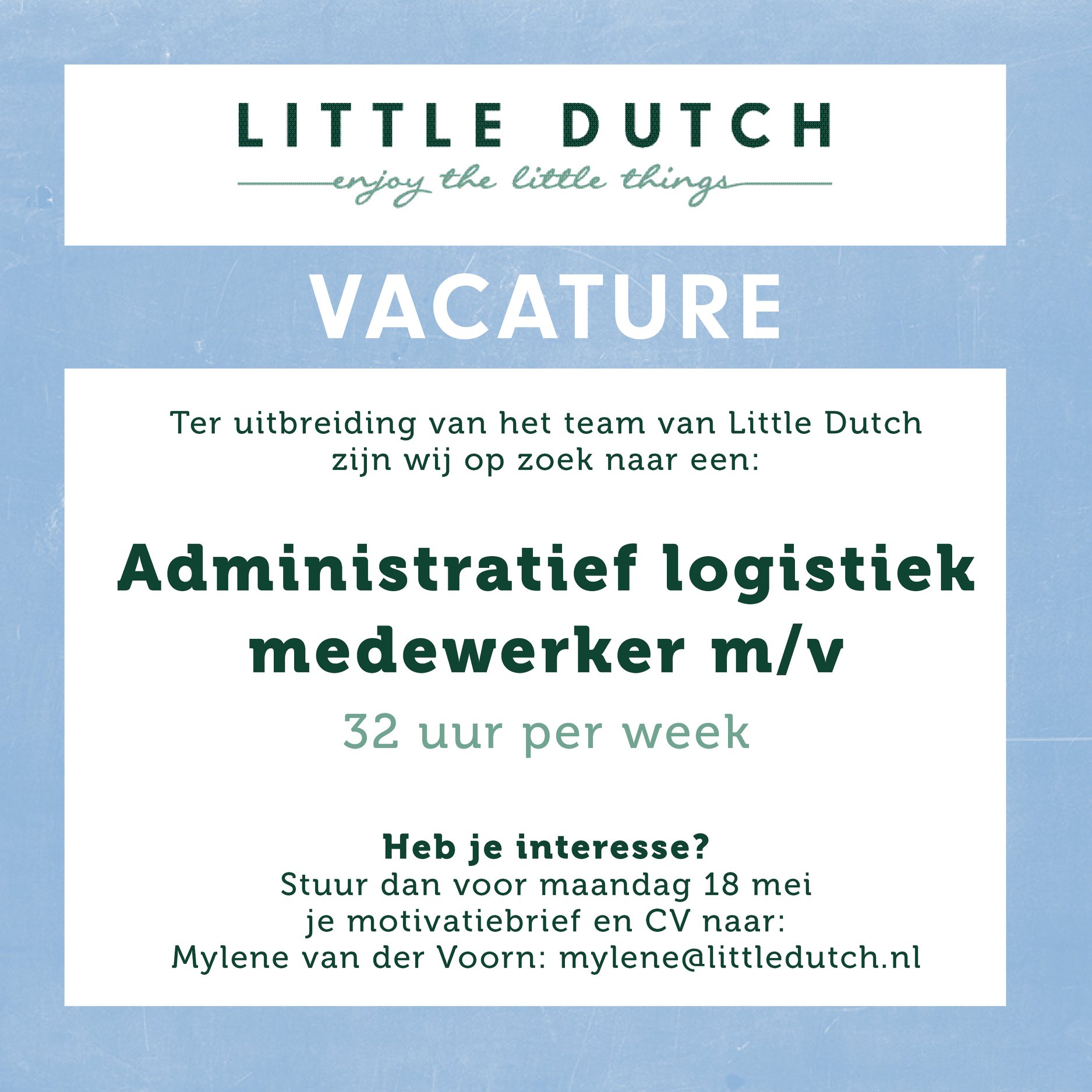 LITTLE DUTCH
enjoy the little things

VACATURE

Ter uitbreiding van het team van Little Dutch zijn wij op zoek naar een:

Administratief logistiek medewerker m/v

32 uur per week

Heb je interesse?
Stuur dan voor maandag 18 mei
je motivatiebrief en CV naar:
Mylene van der Voorn: mylene@littledutch.nl